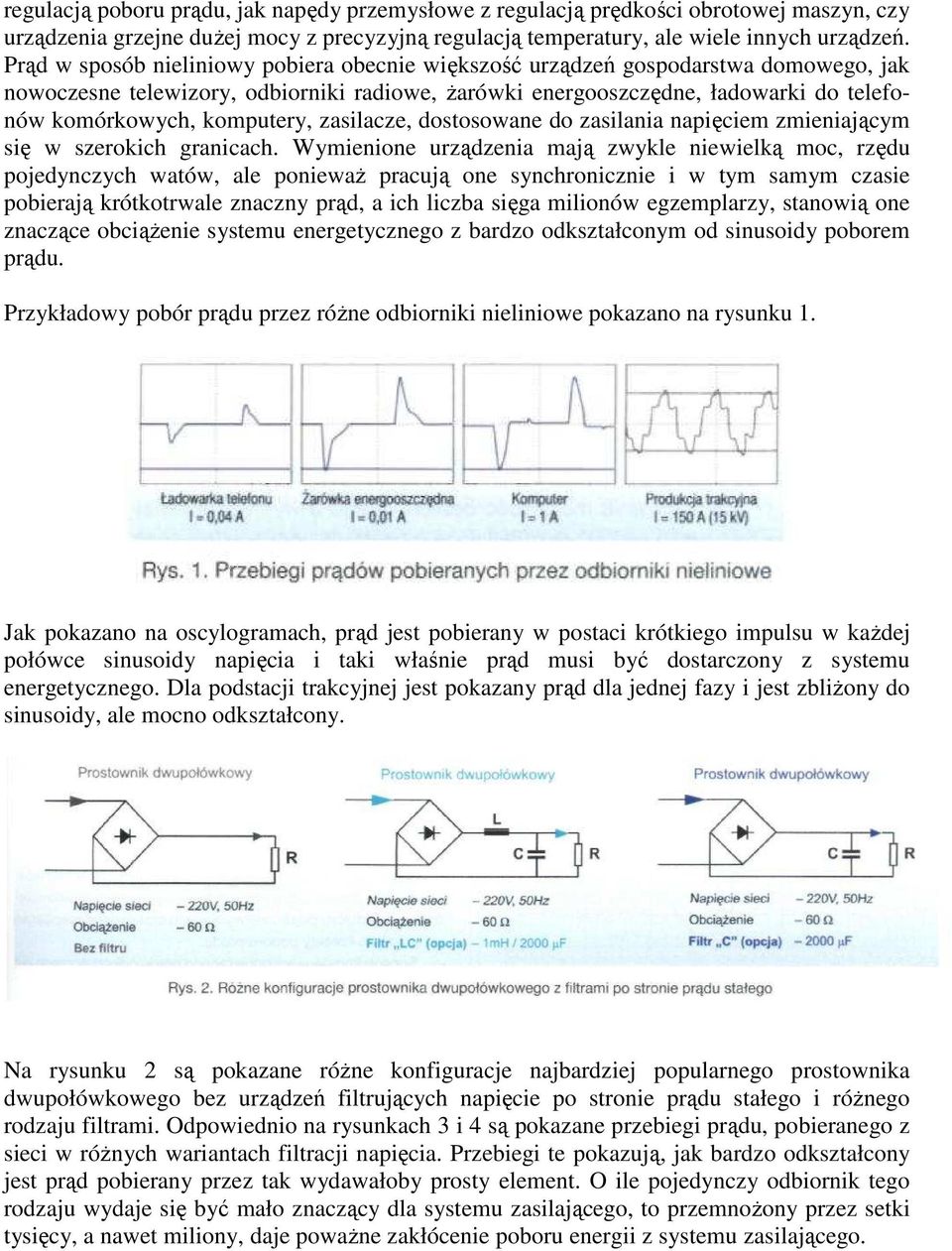 regulacją poboru prądu, jak napędy przemysłowe z regulacją prędkości obrotowej maszyn, czy urządzenia grzejne dużej mocy z precyzyjną regulacją temperatury, ale wiele innych urządzeń. Prąd w sposób nieliniowy pobiera obecnie większość urządzeń gospodarstwa domowego, jak nowoczesne telewizory, odbiorniki radiowe, żarówki energooszczędne, ładowarki do telefonów komórkowych, komputery, zasilacze, dostosowane do zasilania napięciem zmieniającym się w szerokich granicach. Wymienione urządzenia mają zwykle niewielką moc, rzędu pojedynczych watów, ale ponieważ pracują one synchronicznie i w tym samym czasie pobierają krótkotrwale znaczny prąd, a ich liczba sięga milionów egzemplarzy, stanowią one znaczące obciążenie systemu energetycznego z bardzo odkształconym od sinusoidy poborem prądu.

Przykładowy pobór prądu przez różne odbiorniki nieliniowe pokazano na rysunku 1.

Ładowarka telefonu
I = 0,04 A

Żarówka energooszczędna
I = 0,01 A

Komputer
I = 1 A

Produkcja trakcyjna
I = 150 A (15 kV)

Rys. 1. Przebiegi prądów pobieranych przez odbiorniki nieliniowe

Jak pokazano na oscylogramach, prąd jest pobierany w postaci krótkiego impulsu w każdej połówce sinusoidy napięcia i taki właśnie prąd musi być dostarczony z systemu energetycznego. Dla podstacji trakcyjnej jest pokazany prąd dla jednej fazy i jest zbliżony do sinusoidy, ale mocno odkształcony.

Prostownik dwupołówkowy
R
Napięcie sieci – 220V, 50Hz
Obciążenie – 60 Ω
Bez filtru

Prostownik dwupołówkowy
L
C
R
Napięcie sieci – 220V, 50Hz
Obciążenie – 60 Ω
Filtr „LC" (opcja) – 1mH / 2000 μF

Prostownik dwupołówkowy
C
R
Napięcie sieci – 220V, 50Hz
Obciążenie – 60 Ω
Filtr „C" (opcja) – 2000 μF

Rys. 2. Różne konfiguracje prostownika dwupołówkowego z filtrami po stronie prądu stałego

Na rysunku 2 są pokazane różne konfiguracje najbardziej popularnego prostownika dwupołówkowego bez urządzeń filtrujących napięcie po stronie prądu stałego i różnego rodzaju filtrami. Odpowiednio na rysunkach 3 i 4 są pokazane przebiegi prądu, pobieranego z sieci w różnych wariantach filtracji napięcia. Przebiegi te pokazują, jak bardzo odkształcony jest prąd pobierany przez tak wydawałoby prosty element. O ile pojedynczy odbiornik tego rodzaju wydaje się być mało znaczący dla systemu zasilającego, to przemnożony przez setki tysięcy, a nawet miliony, daje poważne zakłócenie poboru energii z systemu zasilającego.